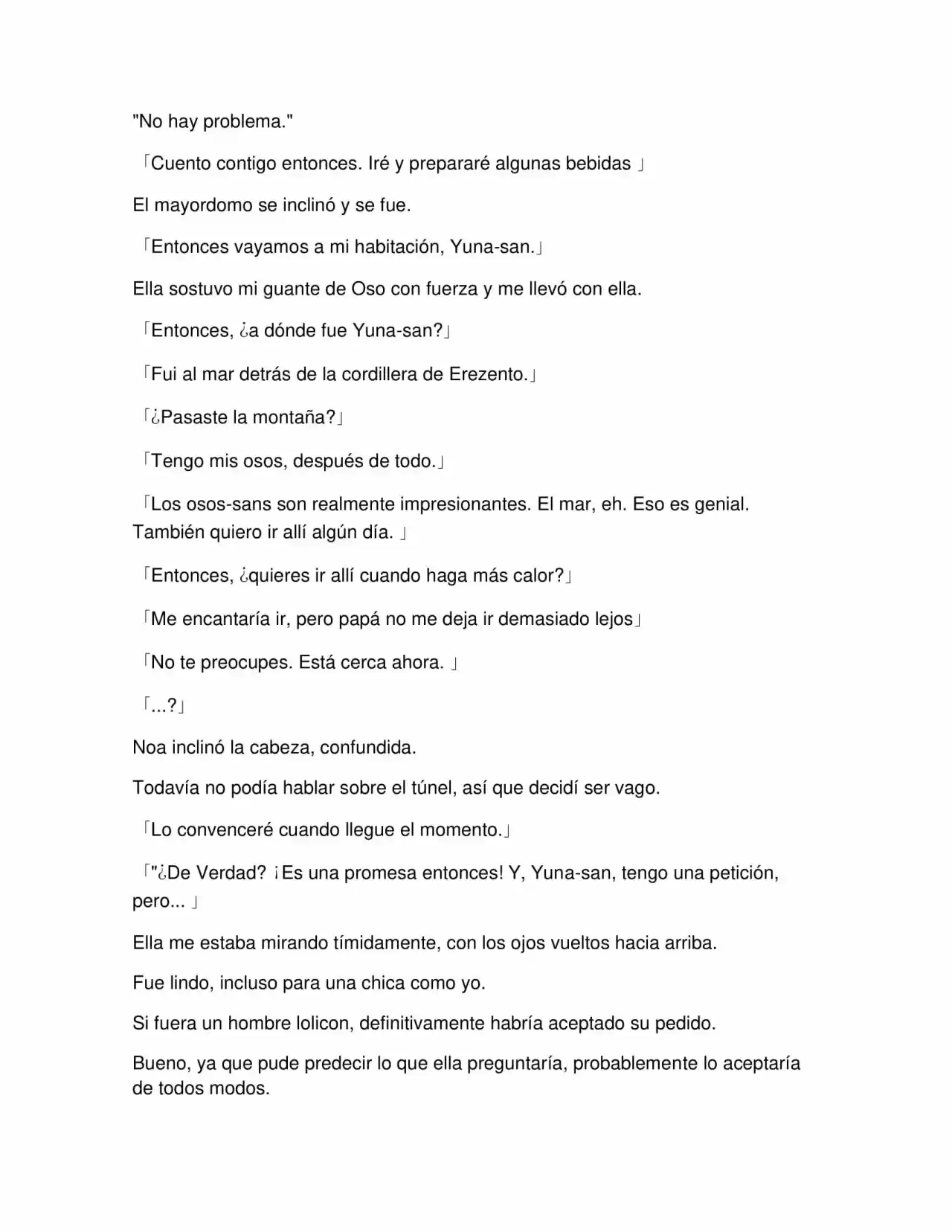 "No hay problema."

「Cuento contigo entonces. Iré y prepararé algunas bebidas 」

El mayordomo se inclinó y se fue.

「Entonces vayamos a mi habitación, Yuna-san.」

Ella sostuvo mi guante de Oso con fuerza y me llevó con ella.

「Entonces, ¿a dónde fue Yuna-san?」

「Fui al mar detrás de la cordillera de Erezento.」

「¿Pasaste la montaña?」

「Tengo mis osos, después de todo.」

「Los osos-sans son realmente impresionantes. El mar, eh. Eso es genial. También quiero ir allí algún día. 」

「Entonces, ¿quieres ir allí cuando haga más calor?」

「Me encantaría ir, pero papá no me deja ir demasiado lejos」

「No te preocupes. Está cerca ahora. 」

「...?」

Noa inclinó la cabeza, confundida.

Todavía no podía hablar sobre el túnel, así que decidí ser vago.

「Lo convenceré cuando llegue el momento.」

「"¿De Verdad? ¡Es una promesa entonces! Y, Yuna-san, tengo una petición, pero... 」

Ella me estaba mirando tímidamente, con los ojos vueltos hacia arriba.

Fue lindo, incluso para una chica como yo.

Si fuera un hombre lolicon, definitivamente habría aceptado su pedido.

Bueno, ya que pude predecir lo que ella preguntaría, probablemente lo aceptaría de todos modos.